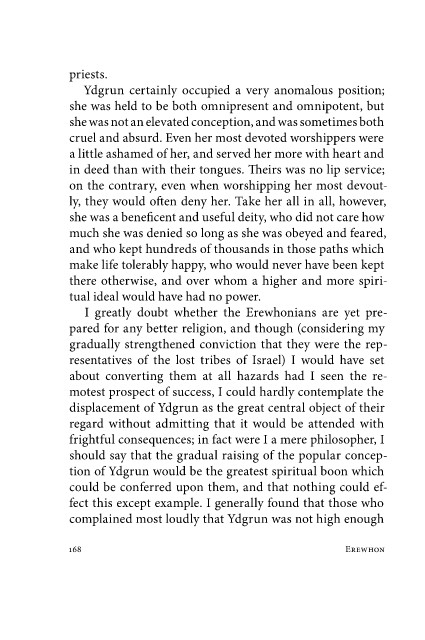 priests.

Ydgrun certainly occupied a very anomalous position; she was held to be both omnipresent and omnipotent, but she was not an elevated conception, and was sometimes both cruel and absurd. Even her most devoted worshippers were a little ashamed of her, and served her more with heart and in deed than with their tongues. Theirs was no lip service; on the contrary, even when worshipping her most devoutly, they would often deny her. Take her all in all, however, she was a beneficent and useful deity, who did not care how much she was denied so long as she was obeyed and feared, and who kept hundreds of thousands in those paths which make life tolerably happy, who would never have been kept there otherwise, and over whom a higher and more spiritual ideal would have had no power.

I greatly doubt whether the Erewhonians are yet prepared for any better religion, and though (considering my gradually strengthened conviction that they were the representatives of the lost tribes of Israel) I would have set about converting them at all hazards had I seen the remotest prospect of success, I could hardly contemplate the displacement of Ydgrun as the great central object of their regard without admitting that it would be attended with frightful consequences; in fact were I a mere philosopher, I should say that the gradual raising of the popular conception of Ydgrun would be the greatest spiritual boon which could be conferred upon them, and that nothing could effect this except example. I generally found that those who complained most loudly that Ydgrun was not high enough

168 EREWHON